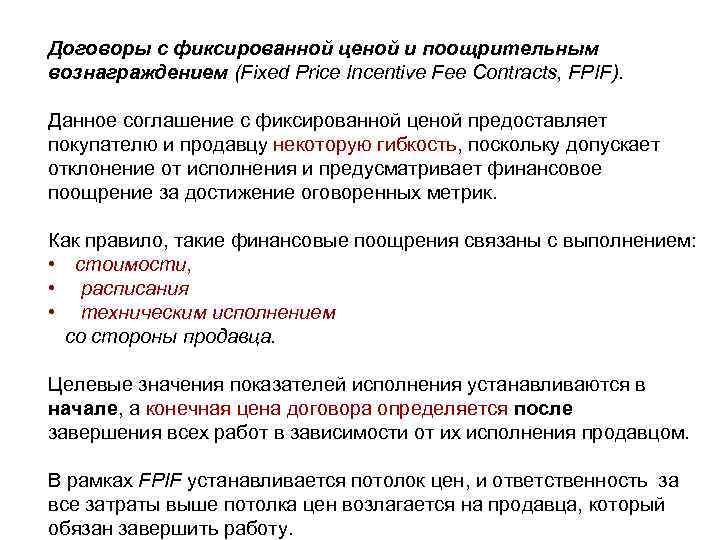 Договоры с фиксированной ценой и поощрительным вознаграждением (Fixed Price Incentive Fee Contracts, FPIF).

Данное соглашение с фиксированной ценой предоставляет покупателю и продавцу некоторую гибкость, поскольку допускает отклонение от исполнения и предусматривает финансовое поощрение за достижение оговоренных метрик.

Как правило, такие финансовые поощрения связаны с выполнением:
• стоимости,
• расписания
• техническим исполнением
со стороны продавца.

Целевые значения показателей исполнения устанавливаются в начале, а конечная цена договора определяется после завершения всех работ в зависимости от их исполнения продавцом.

В рамках FPIF устанавливается потолок цен, и ответственность за все затраты выше потолка цен возлагается на продавца, который обязан завершить работу.